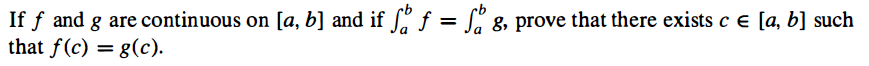 If $f$ and $g$ are continuous on $[a, b]$ and if $\int_a^b f = \int_a^b g$, prove that there exists $c \in [a, b]$ such that $f(c) = g(c)$.